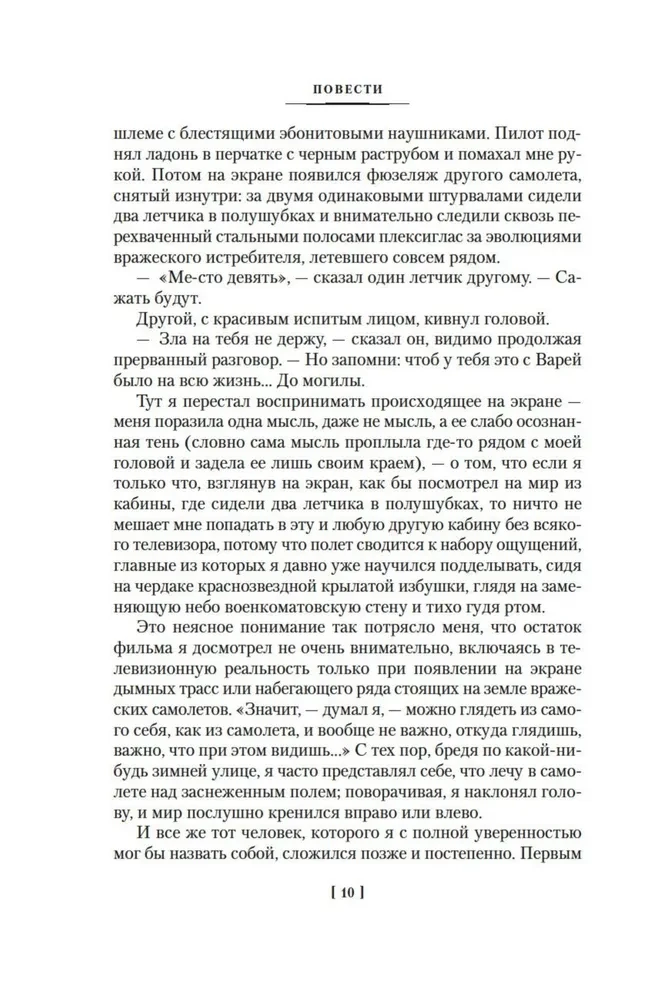 ПОВЕСТИ

шлеме с блестящими эбонитовыми наушниками. Пилот поднял ладонь в перчатке с черным раструбом и помахал мне рукой. Потом на экране появился фюзеляж другого самолета, снятый изнутри: за двумя одинаковыми штурвалами сидели два летчика в полушубках и внимательно следили сквозь перехваченный стальными полосами плексиглас за эволюциями вражеского истребителя, летевшего совсем рядом.

— «Ме-сто девять», — сказал один летчик другому. — Сажать будут.

Другой, с красивым испитым лицом, кивнул головой.

— Зла на тебя не держу, — сказал он, видимо продолжая прерванный разговор. — Но запомни: чтоб у тебя это с Варей было на всю жизнь... До могилы.

Тут я перестал воспринимать происходящее на экране — меня поразила одна мысль, даже не мысль, а ее слабо осознанная тень (словно сама мысль проплыла где-то рядом с моей головой и задела ее лишь своим краем), — о том, что если я только что, взглянув на экран, как бы посмотрел на мир из кабины, где сидели два летчика в полушубках, то ничто не мешает мне попадать в эту и любую другую кабину без всякого телевизора, потому что полет сводится к набору ощущений, главные из которых я давно уже научился подделывать, сидя на чердаке краснозвездной крылатой избушки, глядя на заменяющую небо военкоматовскую стену и тихо гудя ртом.

Это неясное понимание так потрясло меня, что остаток фильма я досмотрел не очень внимательно, включаясь в телевизионную реальность только при появлении на экране дымных трасс или набегающего ряда стоящих на земле вражеских самолетов. «Значит, — думал я, — можно глядеть из самого себя, как из самолета, и вообще не важно, откуда глядишь, важно, что при этом видишь...» С тех пор, бредя по какой-нибудь зимней улице, я часто представлял себе, что лечу в самолете над заснеженным полем; поворачивая, я наклонял голову, и мир послушно кренился вправо или влево.

И все же тот человек, которого я с полной уверенностью мог бы назвать собой, сложился позже и постепенно. Первым

[ 10 ]